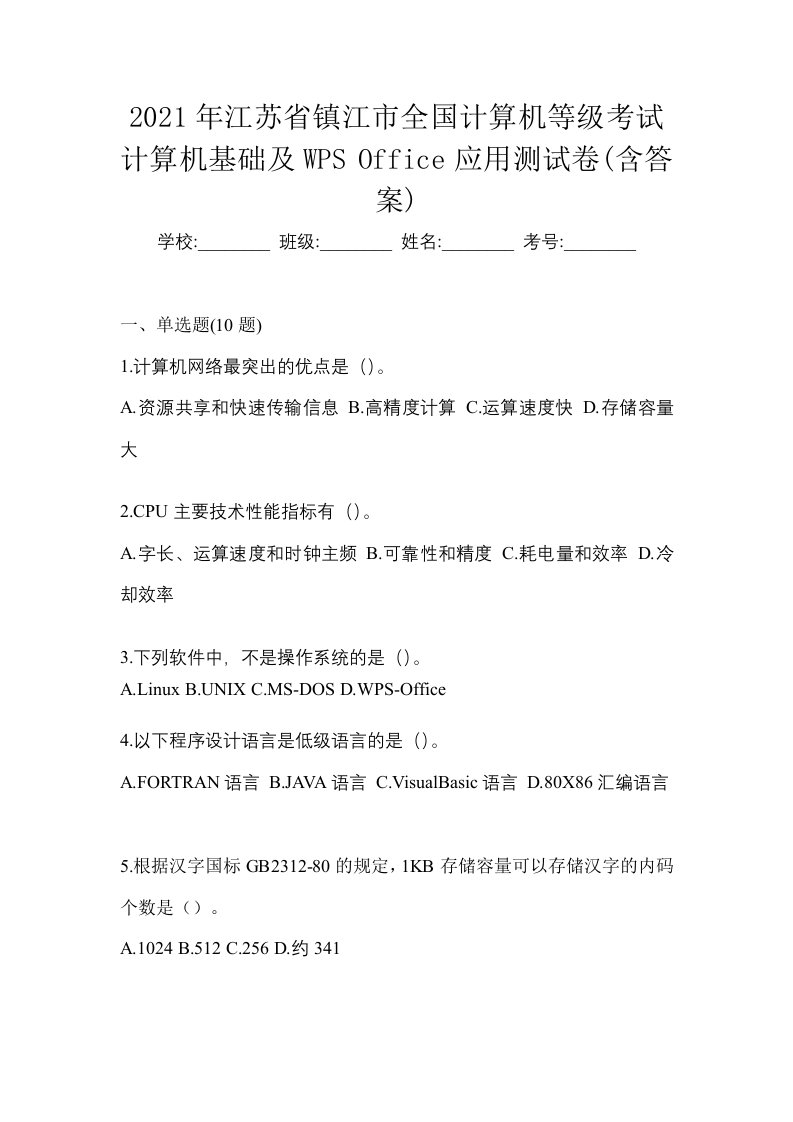 2021年江苏省镇江市全国计算机等级考试计算机基础及WPS Office应用测试卷(含答案)

学校:________ 班级:________ 姓名:________ 考号:________

一、单选题(10题)

1.计算机网络最突出的优点是 ()。

A.资源共享和快速传输信息 B.高精度计算 C.运算速度快 D.存储容量大

2.CPU主要技术性能指标有 ()。

A.字长、运算速度和时钟主频 B.可靠性和精度 C.耗电量和效率 D.冷却效率

3.下列软件中，不是操作系统的是 ()。

A.Linux B.UNIX C.MS-DOS D.WPS-Office

4.以下程序设计语言是低级语言的是 ()。

A.FORTRAN语言 B.JAVA语言 C.VisualBasic语言 D.80X86汇编语言

5.根据汉字国标GB2312-80的规定，1KB存储容量可以存储汉字的内码个数是（）。

A.1024 B.512 C.256 D.约341